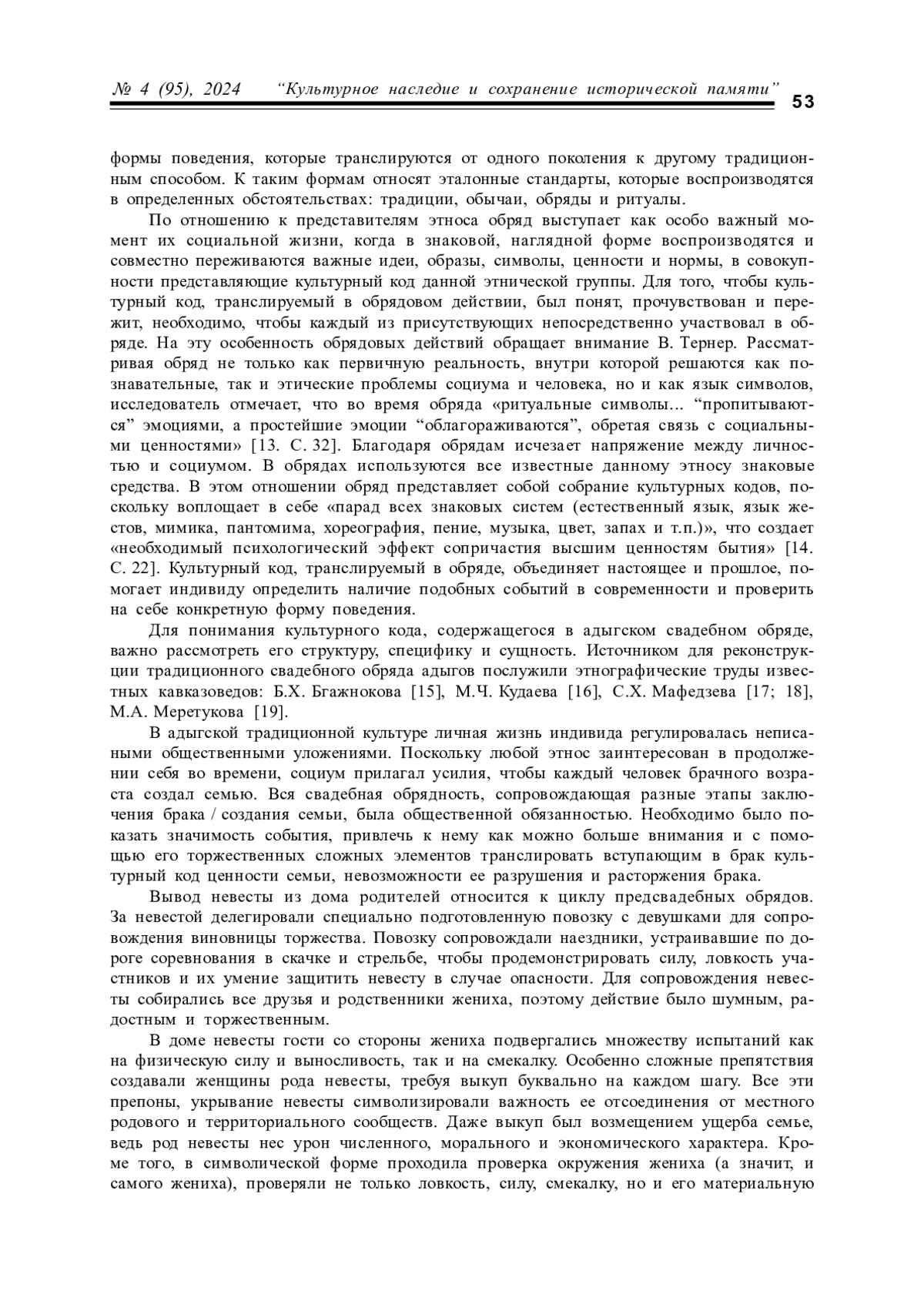 № 4 (95), 2024 “Культурное наследие и сохранение исторической памяти” 53

формы поведения, которые транслируются от одного поколения к другому традиционным способом. К таким формам относят эталонные стандарты, которые воспроизводятся в определенных обстоятельствах: традиции, обычаи, обряды и ритуалы.

По отношению к представителям этноса обряд выступает как особо важный момент их социальной жизни, когда в знаковой, наглядной форме воспроизводятся и совместно переживаются важные идеи, образы, символы, ценности и нормы, в совокупности представляющие культурный код данной этнической группы. Для того, чтобы культурный код, транслируемый в обрядовом действии, был понят, прочувствован и пережит, необходимо, чтобы каждый из присутствующих непосредственно участвовал в обряде. На эту особенность обрядовых действий обращает внимание В. Тернер. Рассматривая обряд не только как первичную реальность, внутри которой решаются как познавательные, так и этические проблемы социума и человека, но и как язык символов, исследователь отмечает, что во время обряда «ритуальные символы... “пропитываются” эмоциями, а простейшие эмоции “облагораживаются”, обретая связь с социальными ценностями» [13. С. 32]. Благодаря обрядам исчезает напряжение между личностью и социумом. В обрядах используются все известные данному этносу знаковые средства. В этом отношении обряд представляет собой собрание культурных кодов, поскольку воплощает в себе «парад всех знаковых систем (естественный язык, язык жестов, мимика, пантомима, хореография, пение, музыка, цвет, запах и т.п.)», что создает «необходимый психологический эффект сопричастия высшим ценностям бытия» [14. С. 22]. Культурный код, транслируемый в обряде, объединяет настоящее и прошлое, помогает индивиду определить наличие подобных событий в современности и проверить на себе конкретную форму поведения.

Для понимания культурного кода, содержащегося в адыгском свадебном обряде, важно рассмотреть его структуру, специфику и сущность. Источником для реконструкции традиционного свадебного обряда адыгов послужили этнографические труды известных кавказоведов: Б.Х. Бгажнокова [15], М.Ч. Кудаева [16], С.Х. Мафедзева [17; 18], М.А. Меретукова [19].

В адыгской традиционной культуре личная жизнь индивида регулировалась неписаными общественными уложениями. Поскольку любой этнос заинтересован в продолжении себя во времени, социум прилагал усилия, чтобы каждый человек брачного возраста создал семью. Вся свадебная обрядность, сопровождающая разные этапы заключения брака / создания семьи, была общественной обязанностью. Необходимо было показать значимость события, привлечь к нему как можно больше внимания и с помощью его торжественных сложных элементов транслировать вступающим в брак культурный код ценности семьи, невозможности ее разрушения и расторжения брака.

Вывод невесты из дома родителей относится к циклу предсвадебных обрядов. За невестой делегировали специально подготовленную повозку с девушками для сопровождения виновницы торжества. Повозку сопровождали наездники, устраивавшие по дороге соревнования в скачке и стрельбе, чтобы продемонстрировать силу, ловкость участников и их умение защитить невесту в случае опасности. Для сопровождения невесты собирались все друзья и родственники жениха, поэтому действие было шумным, радостным и торжественным.

В доме невесты гости со стороны жениха подвергались множеству испытаний как на физическую силу и выносливость, так и на смекалку. Особенно сложные препятствия создавали женщины рода невесты, требуя выкуп буквально на каждом шагу. Все эти препоны, укрывание невесты символизировали важность ее отсоединения от местного родового и территориального сообществ. Даже выкуп был возмещением ущерба семье, ведь род невесты нес урон численного, морального и экономического характера. Кроме того, в символической форме проходила проверка окружения жениха (а значит, и самого жениха), проверяли не только ловкость, силу, смекалку, но и его материальную